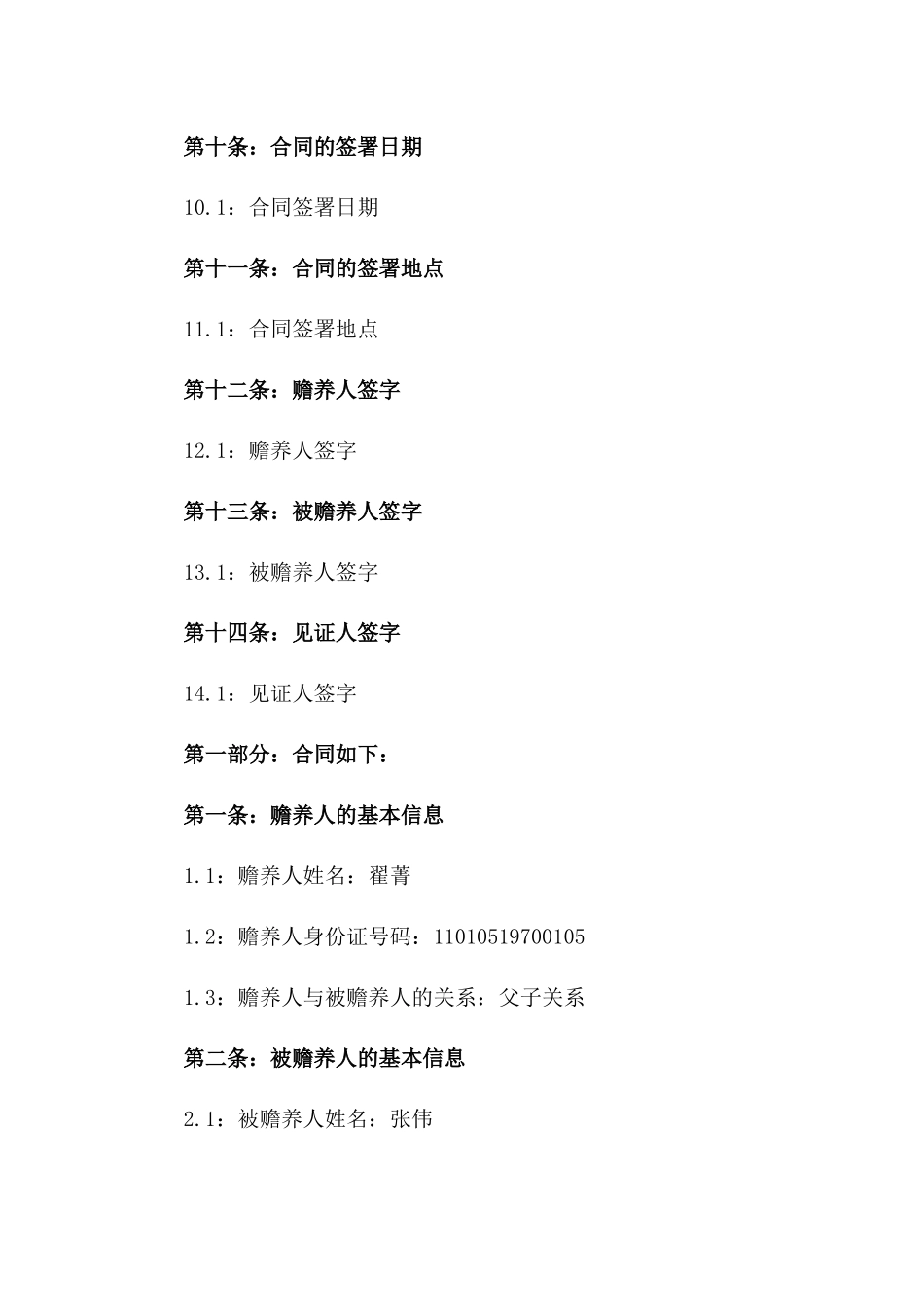 第十条：合同的签署日期

10.1：合同签署日期

第十一条：合同的签署地点

11.1：合同签署地点

第十二条：赡养人签字

12.1：赡养人签字

第十三条：被赡养人签字

13.1：被赡养人签字

第十四条：见证人签字

14.1：见证人签字

第一部分：合同如下：

第一条：赡养人的基本信息

1.1：赡养人姓名：翟菁

1.2：赡养人身份证号码：11010519700105

1.3：赡养人与被赡养人的关系：父子关系

第二条：被赡养人的基本信息

2.1：被赡养人姓名：张伟